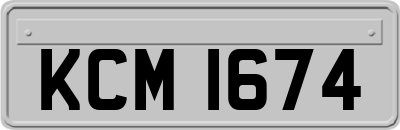 KCM 1674